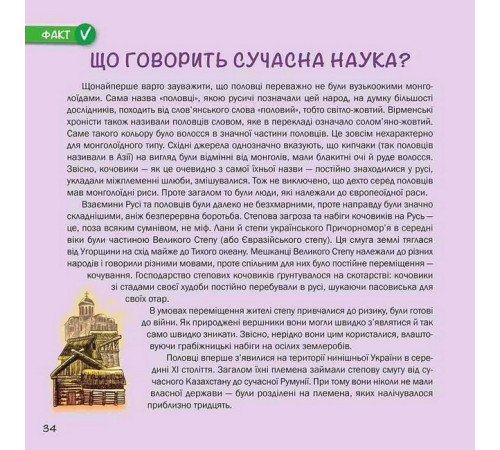 ФАКТ

ЩО ГОВОРИТЬ СУЧАСНА НАУКА?

Щонайперше варто зауважити, що половці переважно не були вузькоокими монголоїдами. Сама назва «половці», якою русичі позначали цей народ, на думку більшості дослідників, походить від слов'янського слова «половий», тобто світло-жовтий. Вірменські хроністи також називали половців словом, яке в перекладі означало солом'яно-жовтий. Саме такого кольору було волосся в значної частини половців. Це зовсім нехарактерно для монголоїдного типу. Східні джерела однозначно вказують, що кипчаки (так половців називали в Азії) на вигляд були відмінні від монголів, мали блакитні очі й руде волосся. Звісно, кочовики — як це очевидно з самої їхньої назви — постійно знаходилися у русі, укладали міжплеменні шлюби, змішувалися. Тож не виключено, що дехто серед половців мав монголоїдні риси. Проте загалом то були люди, які належали до європеоїдної раси.

Взаємини Русі та половців були далеко не безхмарними, проте направду були значно складнішими, аніж безперервна боротьба. Степова загроза та набіги кочовиків на Русь — це, поза всяким сумнівом, не міф. Лани й степи українського Причорномор'я в середні віки були частиною Великого Степу (або Євразійського степу). Ця смуга землі тяглася від Угорщини на схід майже до Тихого океану. Мешканці Великого Степу належали до різних народів і говорили різними мовами, проте спільним для них було постійне переміщення — кочування. Господарство степових кочовиків ґрунтувалося на скотарстві: кочовики зі стадами своєї худоби постійно перебували в русі, шукаючи пасовиська для своїх отар.

В умовах переміщення жителі степу привчалися до ризику, були готові до війни. Як природжені вершники вони могли швидко з'являтися й так само швидко зникати. Звісно, нерідко вони цим користалися, влаштовуючи грабіжницькі набіги на осілих землеробів.

Половці вперше з'явилися на території нинішньої України в середині XI століття. Загалом їхні племена займали степову смугу від сучасного Казахстану до сучасної Румунії. При тому вони ніколи не мали власної держави — були розділені на племена, яких налічувалося приблизно тридцять.

34